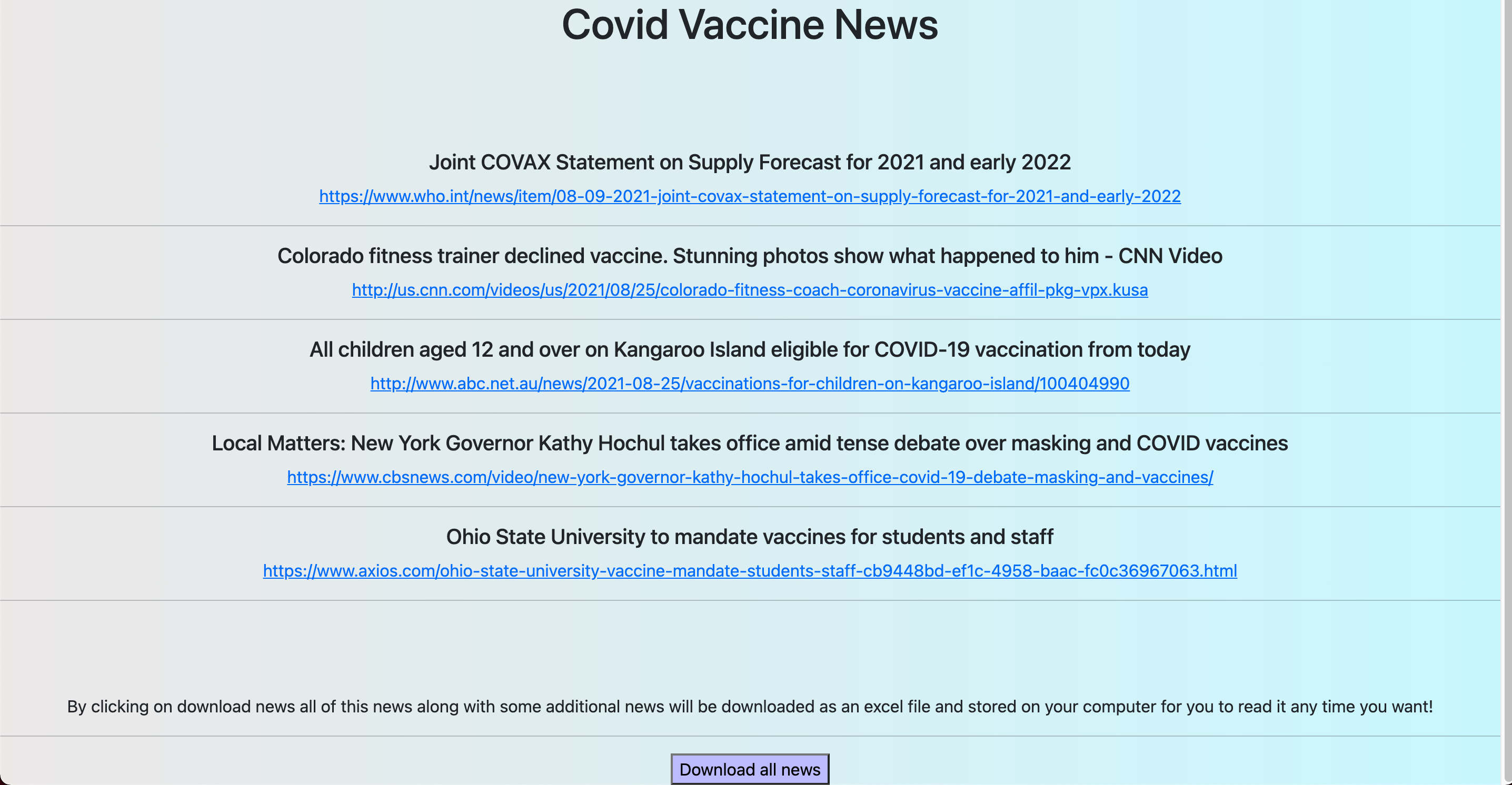 Covid Vaccine News

Joint COVAX Statement on Supply Forecast for 2021 and early 2022

https://www.who.int/news/item/08-09-2021-joint-covax-statement-on-supply-forecast-for-2021-and-early-2022

Colorado fitness trainer declined vaccine. Stunning photos show what happened to him - CNN Video

http://us.cnn.com/videos/us/2021/08/25/colorado-fitness-coach-coronavirus-vaccine-affil-pkg-vpx.kusa

All children aged 12 and over on Kangaroo Island eligible for COVID-19 vaccination from today

http://www.abc.net.au/news/2021-08-25/vaccinations-for-children-on-kangaroo-island/100404990

Local Matters: New York Governor Kathy Hochul takes office amid tense debate over masking and COVID vaccines

https://www.cbsnews.com/video/new-york-governor-kathy-hochul-takes-office-covid-19-debate-masking-and-vaccines/

Ohio State University to mandate vaccines for students and staff

https://www.axios.com/ohio-state-university-vaccine-mandate-students-staff-cb9448bd-ef1c-4958-baac-fc0c36967063.html

By clicking on download news all of this news along with some additional news will be downloaded as an excel file and stored on your computer for you to read it any time you want!

Download all news